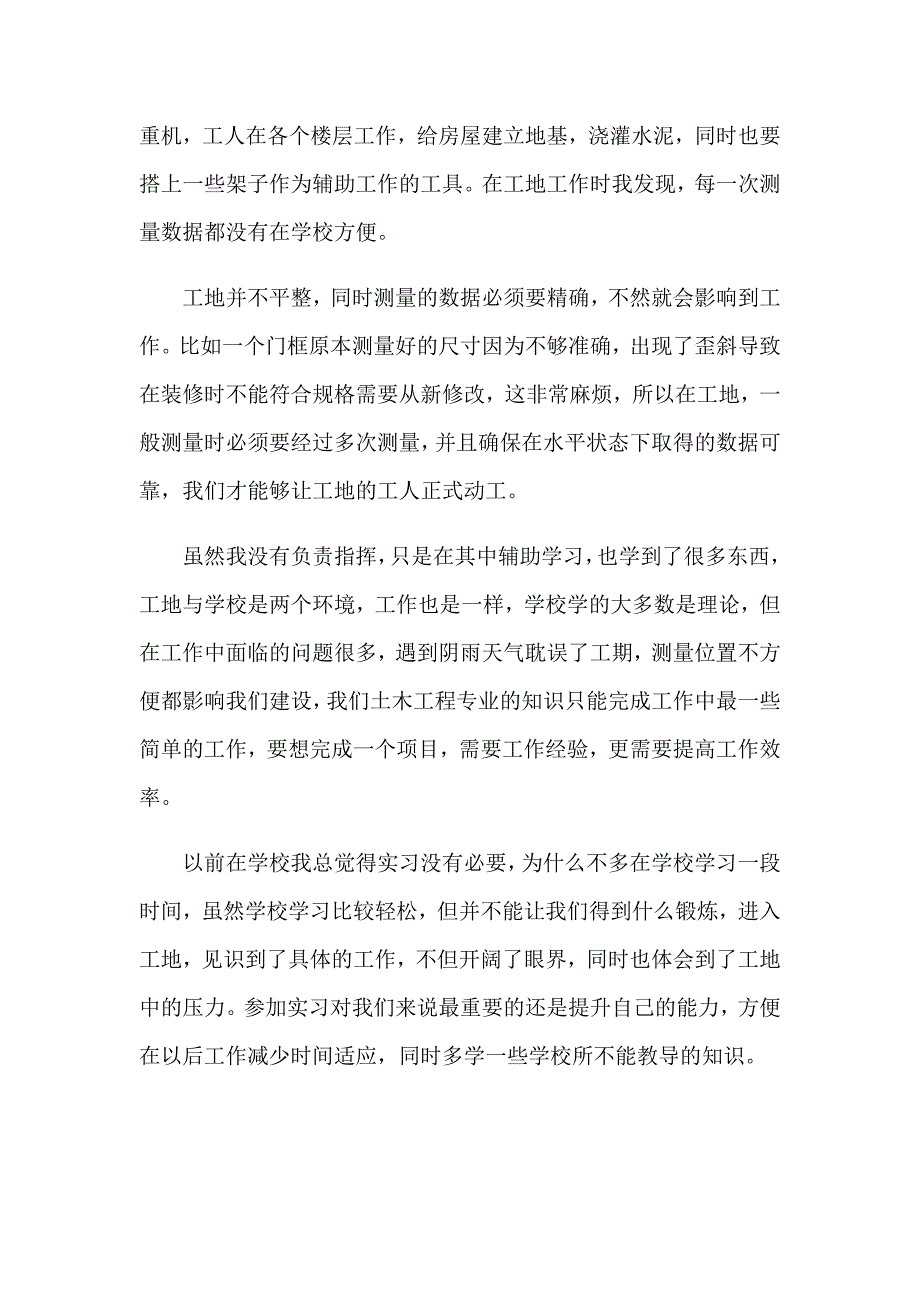 重机，工人在各个楼层工作，给房屋建立地基，浇灌水泥，同时也要搭上一些架子作为辅助工作的工具。在工地工作时我发现，每一次测量数据都没有在学校方便。

工地并不平整，同时测量的数据必须要精确，不然就会影响到工作。比如一个门框原本测量好的尺寸因为不够准确，出现了歪斜导致在装修时不能符合规格需要从新修改，这非常麻烦，所以在工地，一般测量时必须要经过多次测量，并且确保在水平状态下取得的数据可靠，我们才能够让工地的工人正式动工。

虽然我没有负责指挥，只是在其中辅助学习，也学到了很多东西，工地与学校是两个环境，工作也是一样，学校学的大多数是理论，但在工作中面临的问题很多，遇到阴雨天气耽误了工期，测量位置不方便都影响我们建设，我们土木工程专业的知识只能完成工作中最一些简单的工作，要想完成一个项目，需要工作经验，更需要提高工作效率。

以前在学校我总觉得实习没有必要，为什么不多在学校学习一段时间，虽然学校学习比较轻松，但并不能让我们得到什么锻炼，进入工地，见识到了具体的工作，不但开阔了眼界，同时也体会到了工地中的压力。参加实习对我们来说最重要的还是提升自己的能力，方便在以后工作减少时间适应，同时多学一些学校所不能教导的知识。